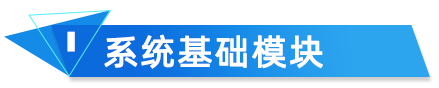 1 系统基础模块